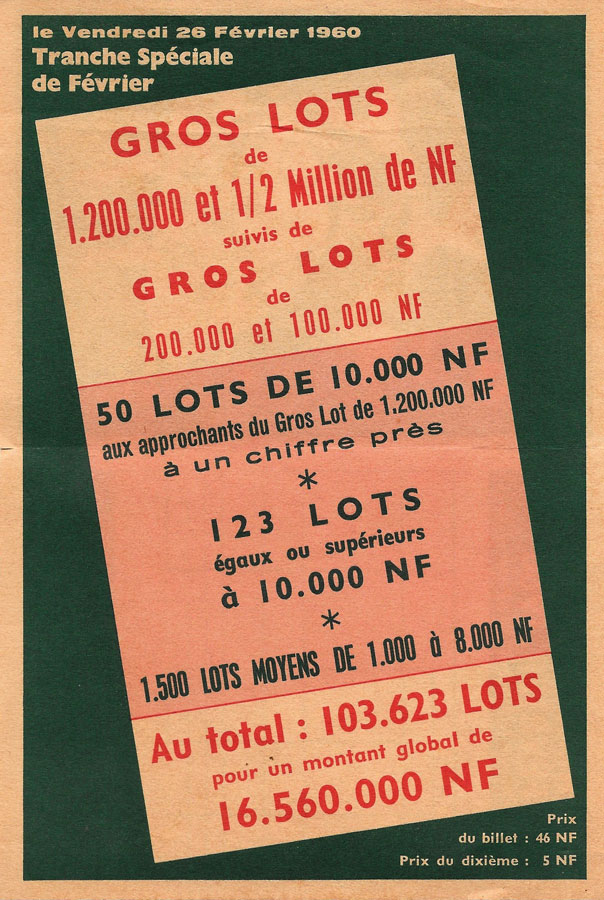 le Vendredi 26 Février 1960
Tranche Spéciale
de Février

GROS LOTS
de
1.200.000 et 1/2 Million de NF
suivis de
GROS LOTS
de
200.000 et 100.000 NF

50 LOTS DE 10.000 NF
aux approchants du Gros Lot de 1.200.000 NF
à un chiffre près

*

123 LOTS
égaux ou supérieurs
à 10.000 NF

*

1.500 LOTS MOYENS DE 1.000 à 8.000 NF

Au total : 103.623 LOTS
pour un montant global de
16.560.000 NF

Prix
du billet : 46 NF
Prix du dixième : 5 NF